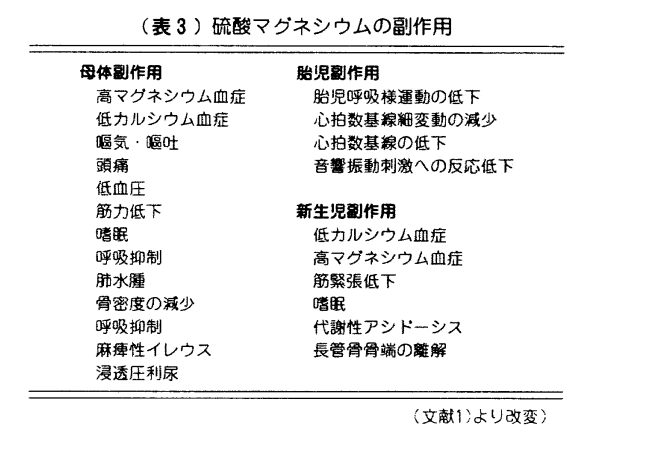 （表３）硫酸マグネシウムの副作用

母体副作用
高マグネシウム血症
低カルシウム血症
嘔気・嘔吐
頭痛
低血圧
筋力低下
嗜眠
呼吸抑制
肺水腫
骨密度の減少
呼吸抑制
麻痺性イレウス
浸透圧利尿

胎児副作用
胎児呼吸様運動の低下
心拍数基線細変動の減少
心拍数基線の低下
音響振動刺激への反応低下

新生児副作用
低カルシウム血症
高マグネシウム血症
筋緊張低下
嗜眠
代謝性アシドーシス
長管骨骨端の離解

（文献1）より改変）